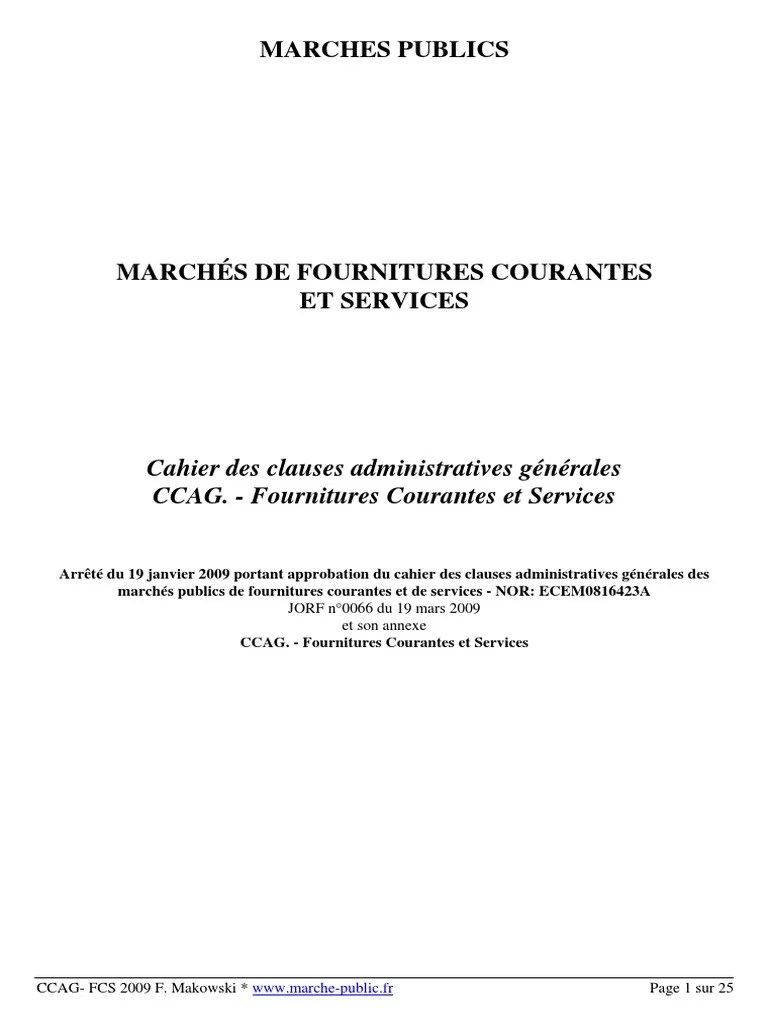 MARCHES PUBLICS

MARCHÉS DE FOURNITURES COURANTES ET SERVICES

Cahier des clauses administratives générales
CCAG. - Fournitures Courantes et Services

Arrêté du 19 janvier 2009 portant approbation du cahier des clauses administratives générales des marchés publics de fournitures courantes et de services - NOR: ECEM0816423A
JORF n°0066 du 19 mars 2009
et son annexe
CCAG. - Fournitures Courantes et Services

CCAG- FCS 2009 F. Makowski * www.marche-public.fr Page 1 sur 25